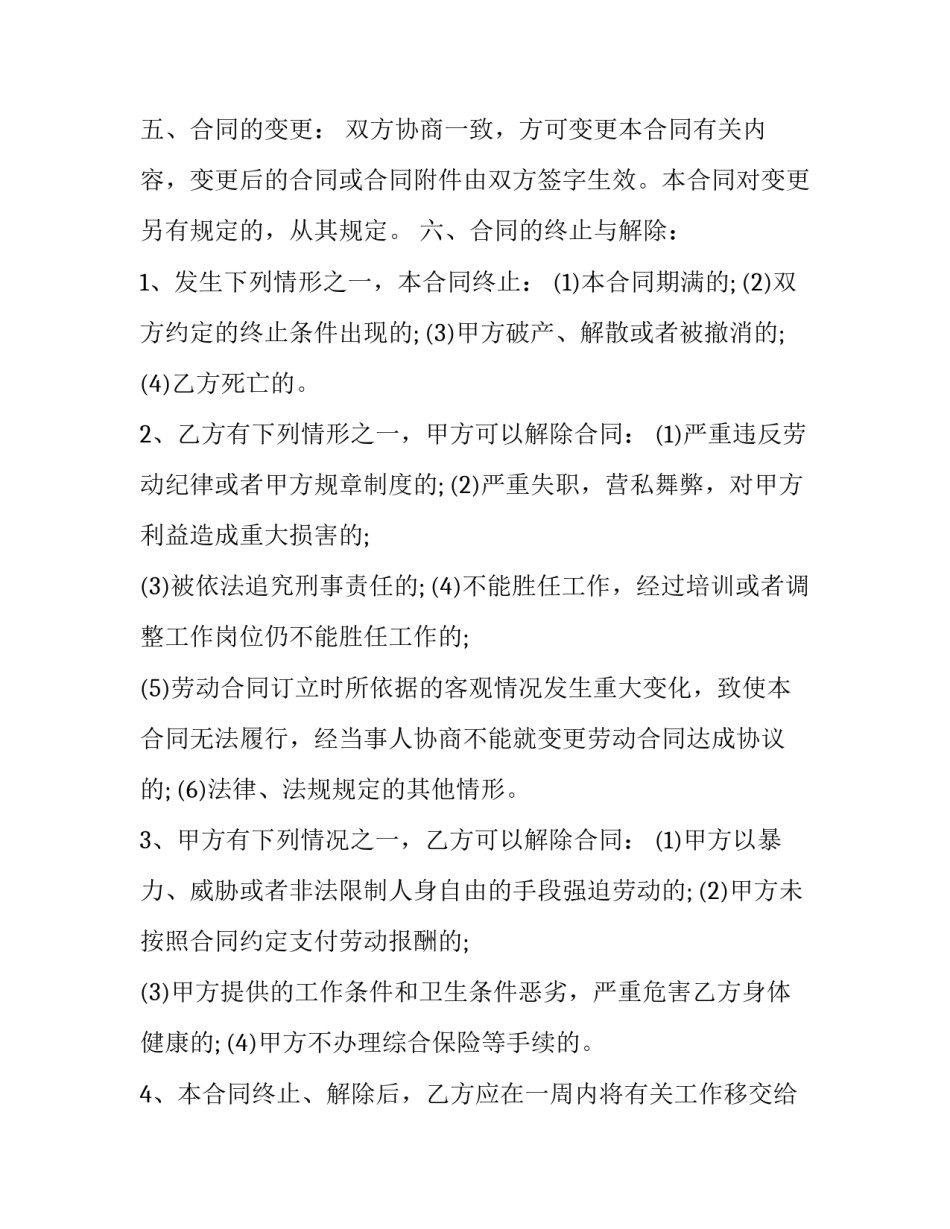 五、合同的变更： 双方协商一致，方可变更本合同有关内容，变更后的合同或合同附件由双方签字生效。本合同对变更另有规定的，从其规定。 六、合同的终止与解除：

1、发生下列情形之一，本合同终止： (1)本合同期满的; (2)双方约定的终止条件出现的; (3)甲方破产、解散或者被撤消的; (4)乙方死亡的。

2、乙方有下列情形之一，甲方可以解除合同： (1)严重违反劳动纪律或者甲方规章制度的; (2)严重失职，营私舞弊，对甲方利益造成重大损害的;

(3)被依法追究刑事责任的; (4)不能胜任工作，经过培训或者调整工作岗位仍不能胜任工作的;

(5)劳动合同订立时所依据的客观情况发生重大变化，致使本合同无法履行，经当事人协商不能就变更劳动合同达成协议的; (6)法律、法规规定的其他情形。

3、甲方有下列情况之一，乙方可以解除合同： (1)甲方以暴力、威胁或者非法限制人身自由的手段强迫劳动的; (2)甲方未按照合同约定支付劳动报酬的;

(3)甲方提供的工作条件和卫生条件恶劣，严重危害乙方身体健康的; (4)甲方不办理综合保险等手续的。

4、本合同终止、解除后，乙方应在一周内将有关工作移交给